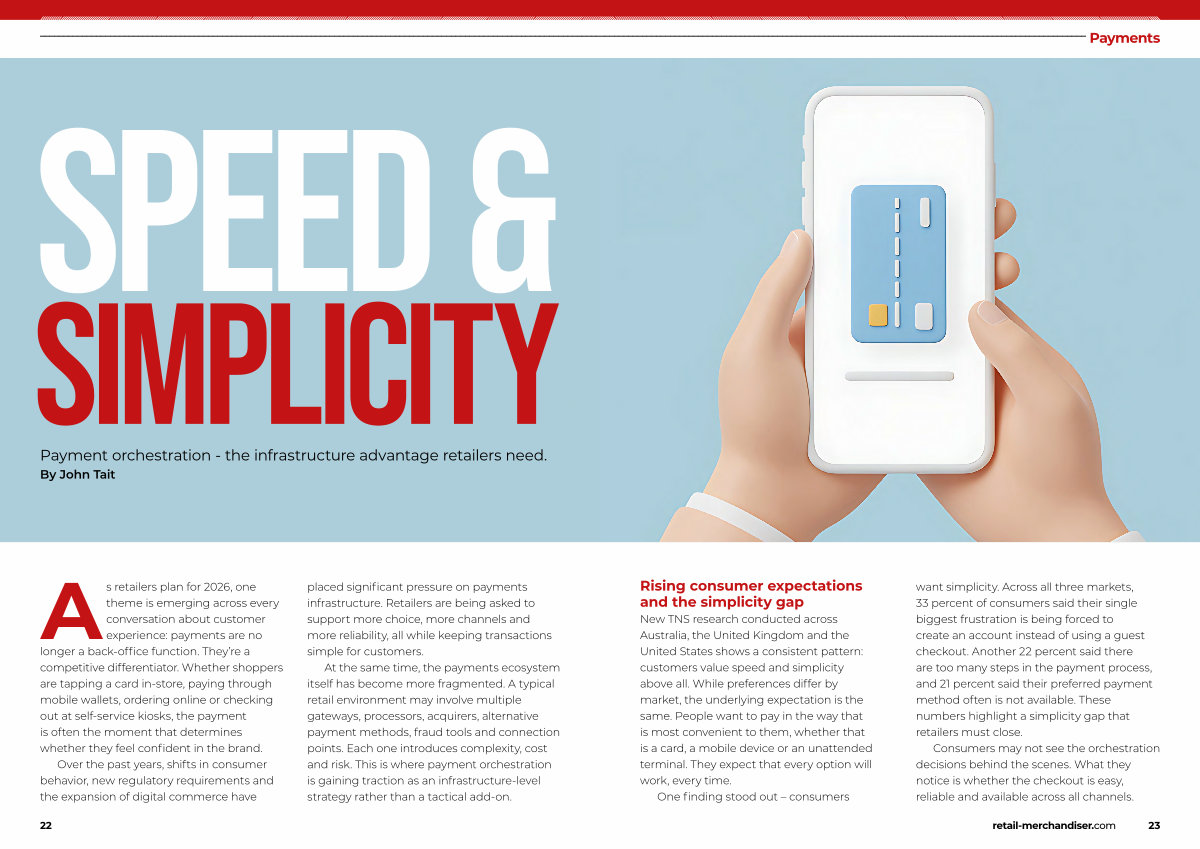 Payments

SPEED &
SIMPLICITY

Payment orchestration - the infrastructure advantage retailers need.
By John Tait

As retailers plan for 2026, one theme is emerging across every conversation about customer experience: payments are no longer a back-office function. They're a competitive differentiator. Whether shoppers are tapping a card in-store, paying through mobile wallets, ordering online or checking out at self-service kiosks, the payment is often the moment that determines whether they feel confident in the brand.

Over the past years, shifts in consumer behavior, new regulatory requirements and the expansion of digital commerce have placed significant pressure on payments infrastructure. Retailers are being asked to support more choice, more channels and more reliability, all while keeping transactions simple for customers.

At the same time, the payments ecosystem itself has become more fragmented. A typical retail environment may involve multiple gateways, processors, acquirers, alternative payment methods, fraud tools and connection points. Each one introduces complexity, cost and risk. This is where payment orchestration is gaining traction as an infrastructure-level strategy rather than a tactical add-on.

Rising consumer expectations and the simplicity gap

New TNS research conducted across Australia, the United Kingdom and the United States shows a consistent pattern: customers value speed and simplicity above all. While preferences differ by market, the underlying expectation is the same. People want to pay in the way that is most convenient to them, whether that is a card, a mobile device or an unattended terminal. They expect that every option will work, every time.

One finding stood out – consumers want simplicity. Across all three markets, 33 percent of consumers said their single biggest frustration is being forced to create an account instead of using a guest checkout. Another 22 percent said there are too many steps in the payment process, and 21 percent said their preferred payment method often is not available. These numbers highlight a simplicity gap that retailers must close.

Consumers may not see the orchestration decisions behind the scenes. What they notice is whether the checkout is easy, reliable and available across all channels.

22

retail-merchandiser.com 23